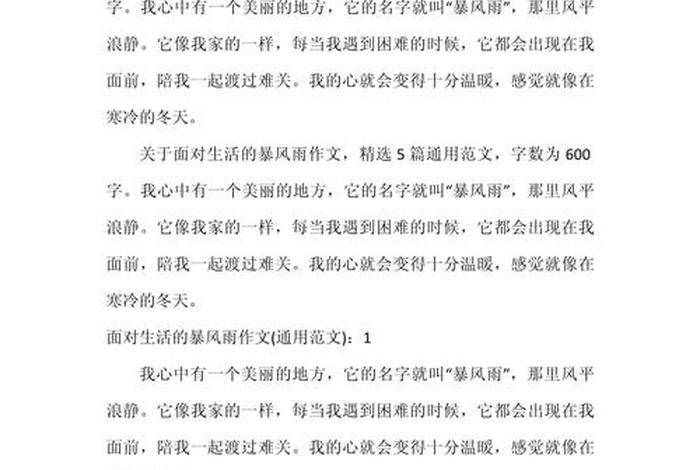 字。我心中有一个美丽的地方，它的名字就叫“暴风雨”，那里风平浪静。它像我家的一样，每当我遇到困难的时候，它都会出现在我面前，陪我一起渡过难关。我的心就会变得十分温暖，感觉就像在寒冷的冬天。

关于面对生活的暴风雨作文，精选 5 篇通用范文，字数为 600 字。我心中有一个美丽的地方，它的名字就叫“暴风雨”，那里风平浪静。它像我家的一样，每当我遇到困难的时候，它都会出现在我面前，陪我一起渡过难关。我的心就会变得十分温暖，感觉就像在寒冷的冬天。

面对生活的暴风雨作文(通用范文)：1

我心中有一个美丽的地方，它的名字就叫“暴风雨”，那里风平浪静。它像我家的一样，每当我遇到困难的时候，它都会出现在我面前，陪我一起渡过难关。我的心就会变得十分温暖，感觉就像在